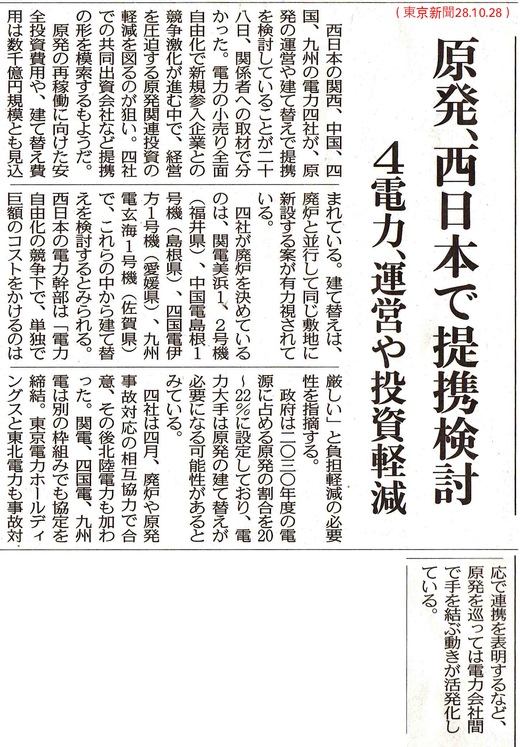 （東京新聞28.10.28）

原発、西日本で提携検討

4電力、運営や投資軽減

西日本の関西、中国、四国、九州の電力四社が、原発の運営や建て替えで提携を検討していることが二十八日、関係者への取材で分かった。電力の小売り全面自由化で新規参入企業との競争激化が進む中で、経営を圧迫する原発関連投資の軽減を図るのが狙い。四社での共同出資会社など提携の形を模索するもようだ。

原発の再稼働に向けた安全投資費用や、建て替え費用は数千億円規模とも見込まれている。建て替えは、廃炉と並行して同じ敷地に新設する案が有力視されている。

四社が廃炉を決めているのは、関電美浜1、2号機（福井県）、中国電島根1号機（島根県）、四国電伊方1号機（愛媛県）、九州電玄海1号機（佐賀県）で、これらの中から建て替えを検討するとみられる。

西日本の電力幹部は「電力自由化の競争下で、単独で巨額のコストをかけるのは厳しい」と負担軽減の必要性を指摘する。

政府は二〇三〇年度の電源に占める原発の割合を20～22％に設定しており、電力大手は原発の建て替えが必要になる可能性があるとみている。

四社は四月、廃炉や原発事故対応の相互協力で合意、その後北陸電力も加わった。関電、四国電、九州電は別の枠組みでも協定を締結。東京電力ホールディングスと東北電力も事故対応で連携を表明するなど、原発を巡っては電力会社間で手を結ぶ動きが活発化している。